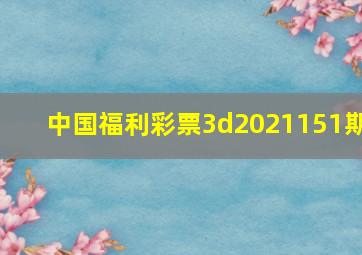 中国福利彩票3d2021151期